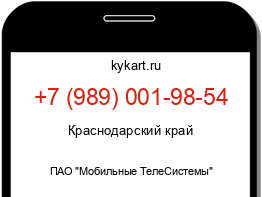 kykart.ru

+7 (989) 001-98-54

Краснодарский край

ПАО "Мобильные ТелеСистемы"